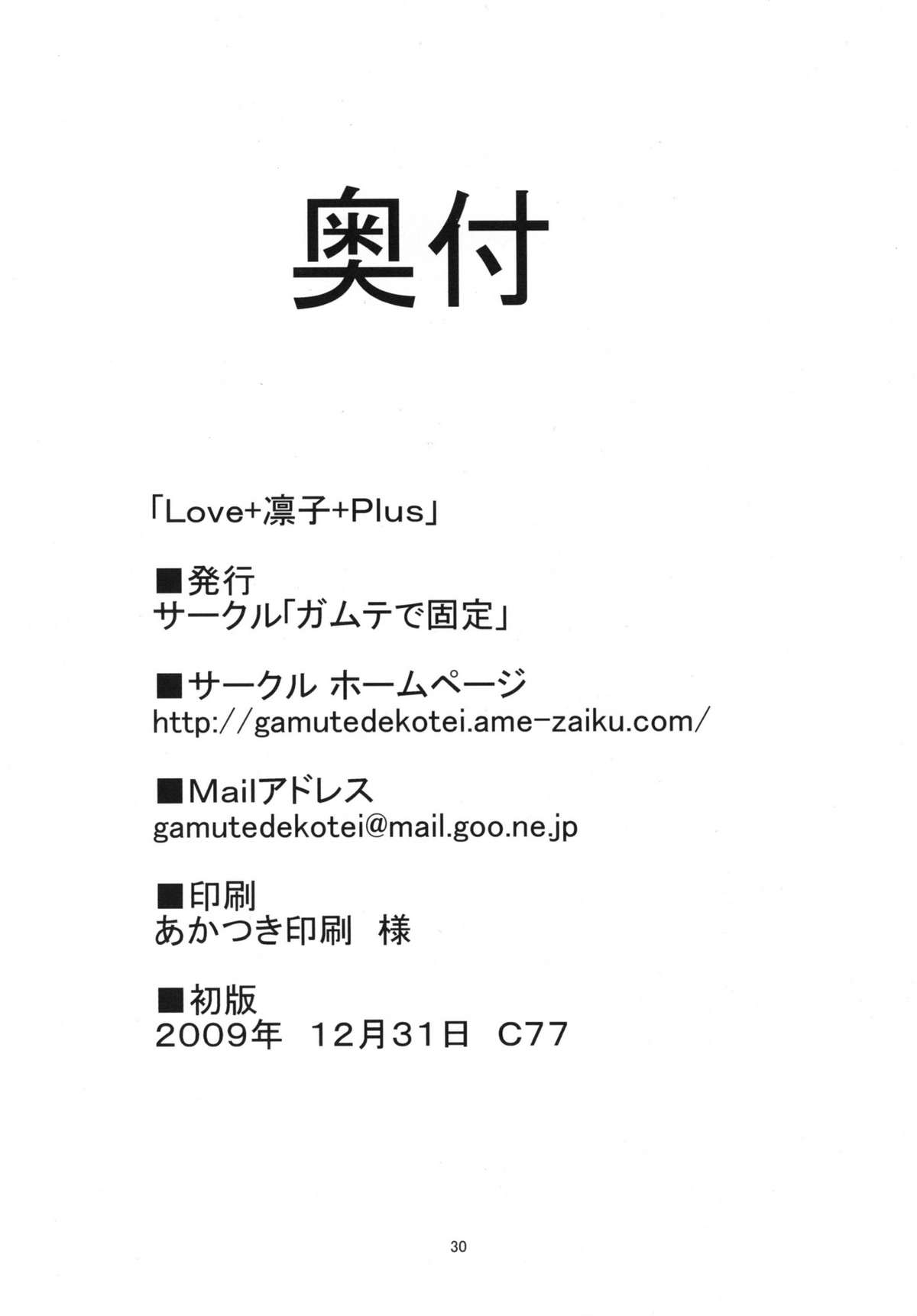 奥付

「Love+凛子+Plus」

■発行
サークル「ガムテで固定」

■サークル ホームページ
http://gamutedekotei.ame-zaiku.com/

■Mailアドレス
gamutedekotei@mail.goo.ne.jp

■印刷
あかつき印刷 様

■初版
2009年 12月31日 C77

30